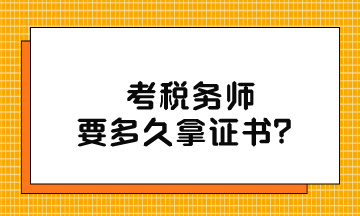 考税务师
要多久拿证书?